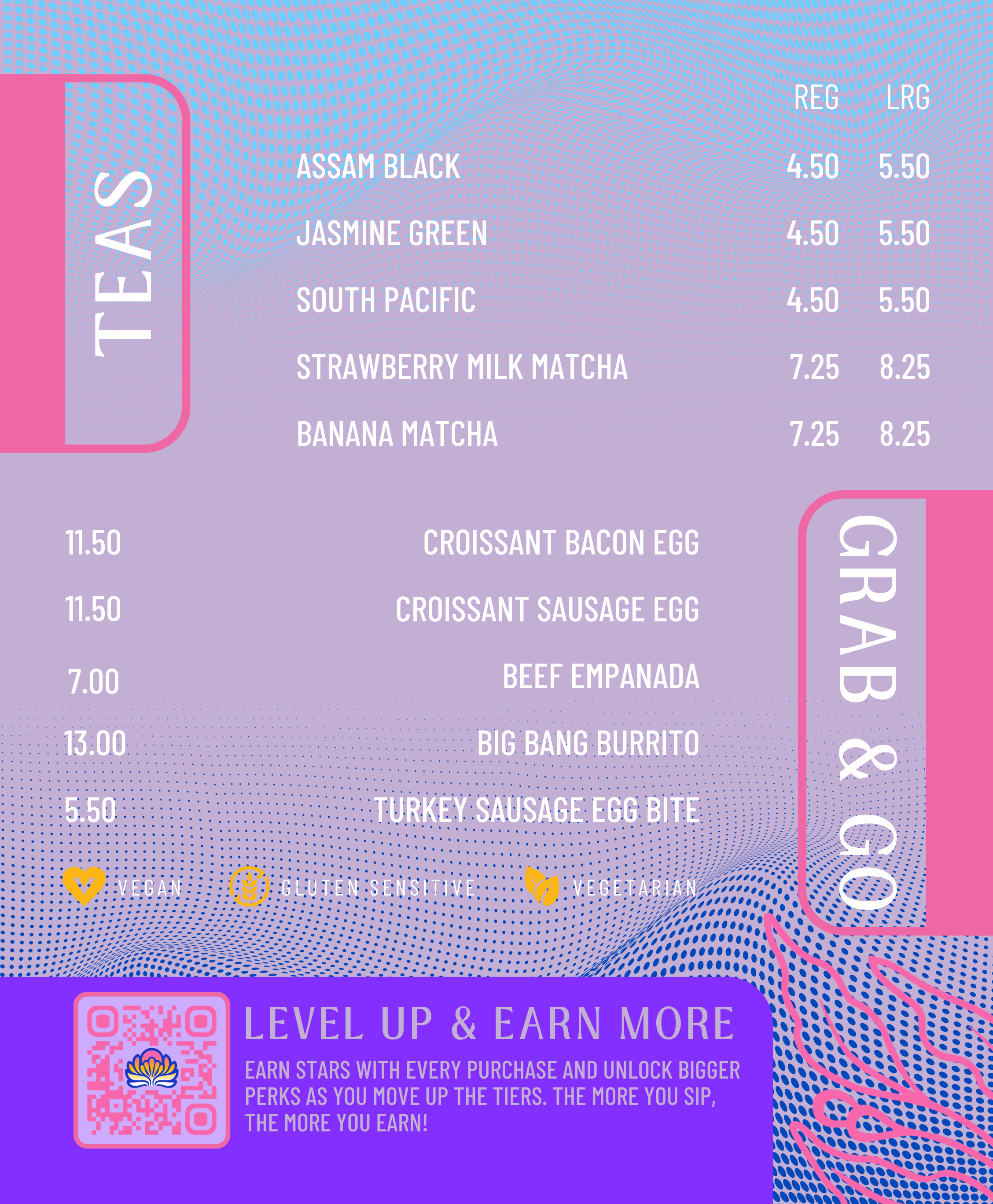 TEAS

| | REG | LRG |
|---|---|---|
| ASSAM BLACK | 4.50 | 5.50 |
| JASMINE GREEN | 4.50 | 5.50 |
| SOUTH PACIFIC | 4.50 | 5.50 |
| STRAWBERRY MILK MATCHA | 7.25 | 8.25 |
| BANANA MATCHA | 7.25 | 8.25 |

GRAB & GO

| | |
|---|---|
| 11.50 | CROISSANT BACON EGG |
| 11.50 | CROISSANT SAUSAGE EGG |
| 7.00 | BEEF EMPANADA |
| 13.00 | BIG BANG BURRITO |
| 5.50 | TURKEY SAUSAGE EGG BITE |

VEGAN GLUTEN SENSITIVE VEGETARIAN

LEVEL UP & EARN MORE

EARN STARS WITH EVERY PURCHASE AND UNLOCK BIGGER PERKS AS YOU MOVE UP THE TIERS. THE MORE YOU SIP, THE MORE YOU EARN!